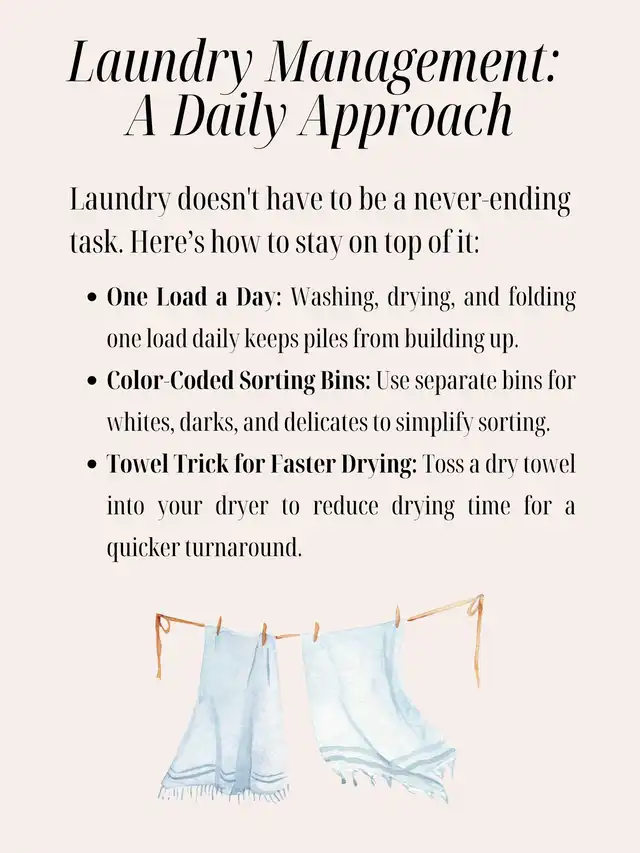 Laundry Management:
A Daily Approach

Laundry doesn't have to be a never-ending task. Here's how to stay on top of it:

• One Load a Day: Washing, drying, and folding one load daily keeps piles from building up.
• Color-Coded Sorting Bins: Use separate bins for whites, darks, and delicates to simplify sorting.
• Towel Trick for Faster Drying: Toss a dry towel into your dryer to reduce drying time for a quicker turnaround.